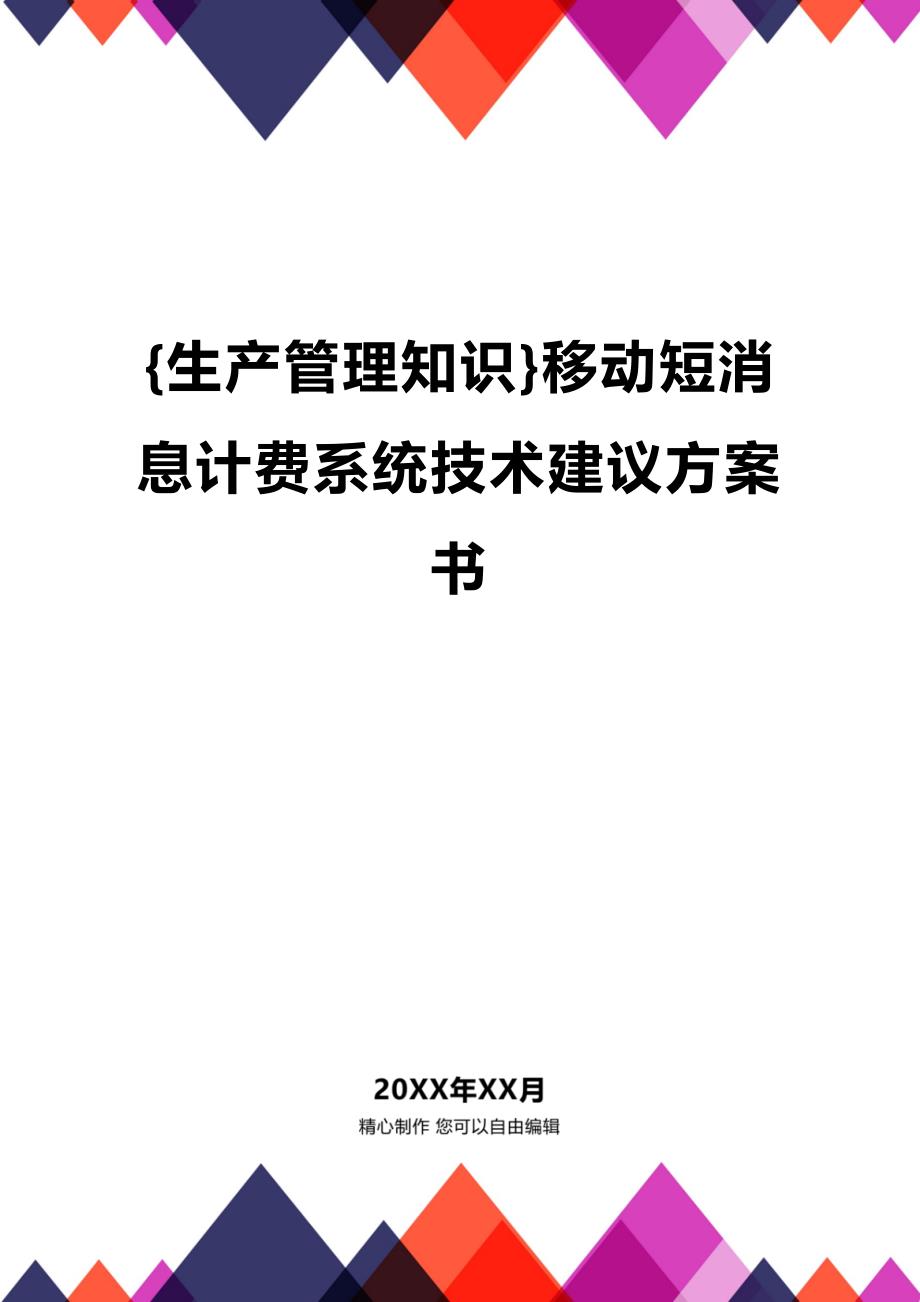 {生产管理知识}移动短消息计费系统技术建议方案书

20XX年XX月

精心制作 您可以自由编辑